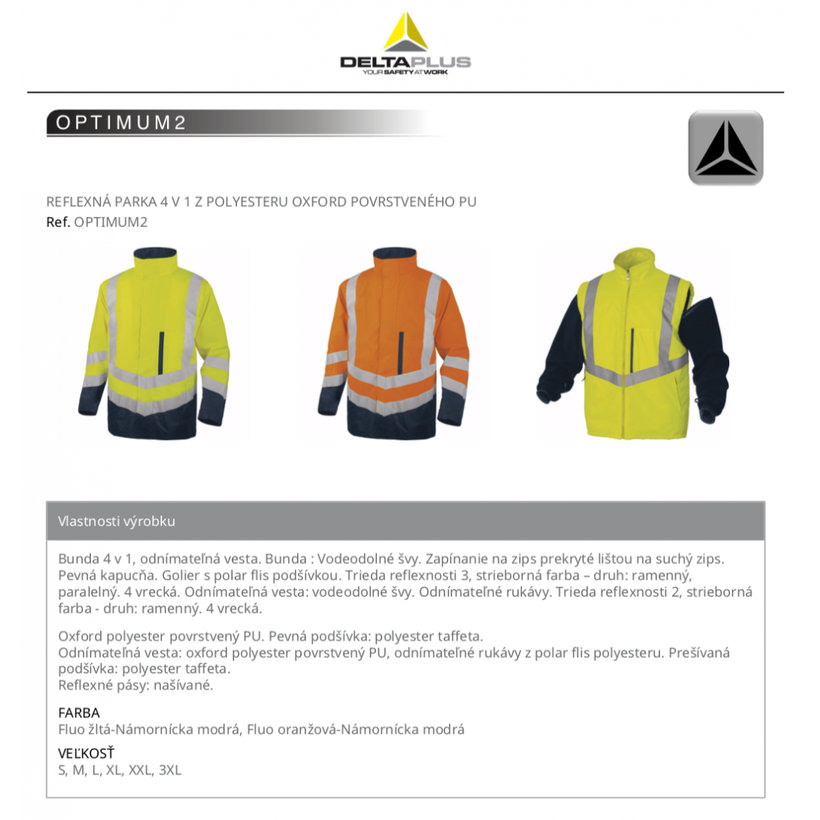 DELTAPLUS
YOUR SAFETY AT WORK

OPTIMUM2

REFLEXNÁ PARKA 4 V 1 Z POLYESTERU OXFORD POVRSTVENÉHO PU
Ref. OPTIMUM2

Vlastnosti výrobku

Bunda 4 v 1, odnímateľná vesta. Bunda : Vodeodolné švy. Zapínanie na zips prekryté lištou na suchý zips. Pevná kapucňa. Golier s polar flis podšívkou. Trieda reflexnosti 3, strieborná farba – druh: ramenný, paralelný. 4 vrecká. Odnímateľná vesta: vodeodolné švy. Odnímateľné rukávy. Trieda reflexnosti 2, strieborná farba - druh: ramenný. 4 vrecká.

Oxford polyester povrstvený PU. Pevná podšívka: polyester taffeta.
Odnímateľná vesta: oxford polyester povrstvený PU, odnímateľné rukávy z polar flis polyesteru. Prešívaná podšívka: polyester taffeta.
Reflexné pásy: našívané.

FARBA
Fluo žltá-Námornícka modrá, Fluo oranžová-Námornícka modrá

VEĽKOSŤ
S, M, L, XL, XXL, 3XL